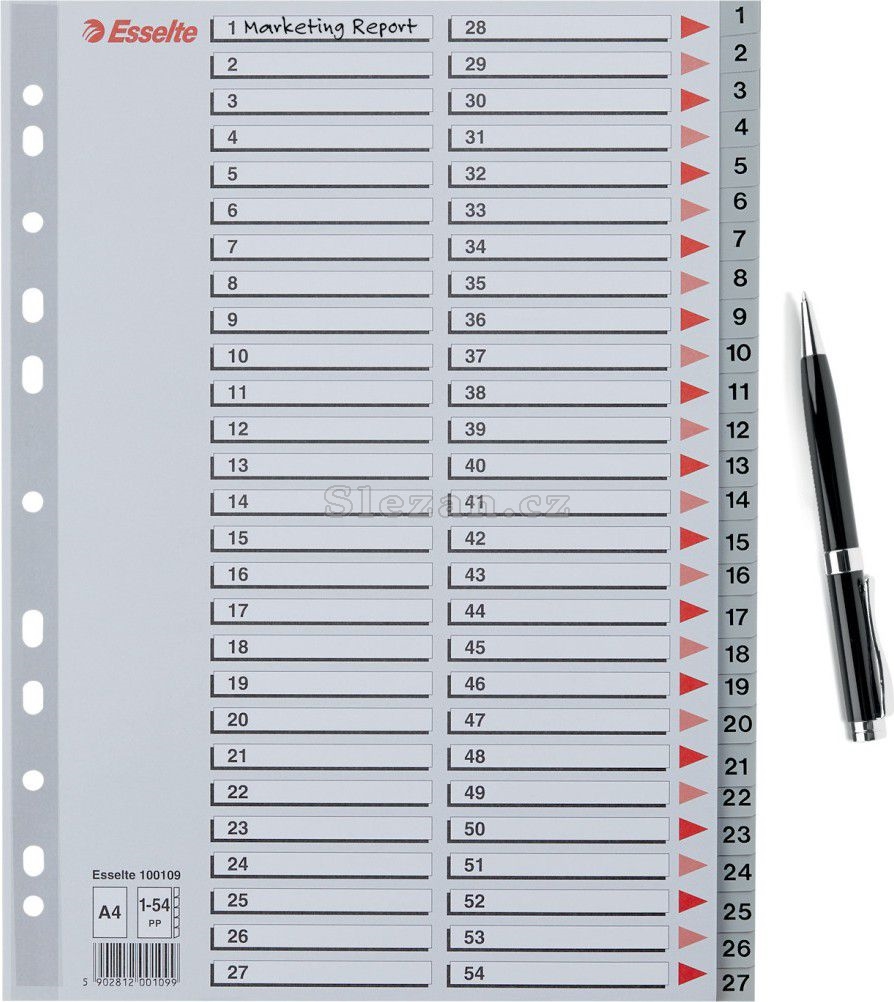 Esselte

1 Marketing Report
2
3
4
5
6
7
8
9
10
11
12
13
14
15
16
17
18
19
20
21
22
23
24
25
26
27

28
29
30
31
32
33
34
35
36
37
38
39
40
41
42
43
44
45
46
47
48
49
50
51
52
53
54

1
2
3
4
5
6
7
8
9
10
11
12
13
14
15
16
17
18
19
20
21
22
23
24
25
26
27

Esselte 100109
A4
1-54
PP
5 902812 001099

Slezan.cz